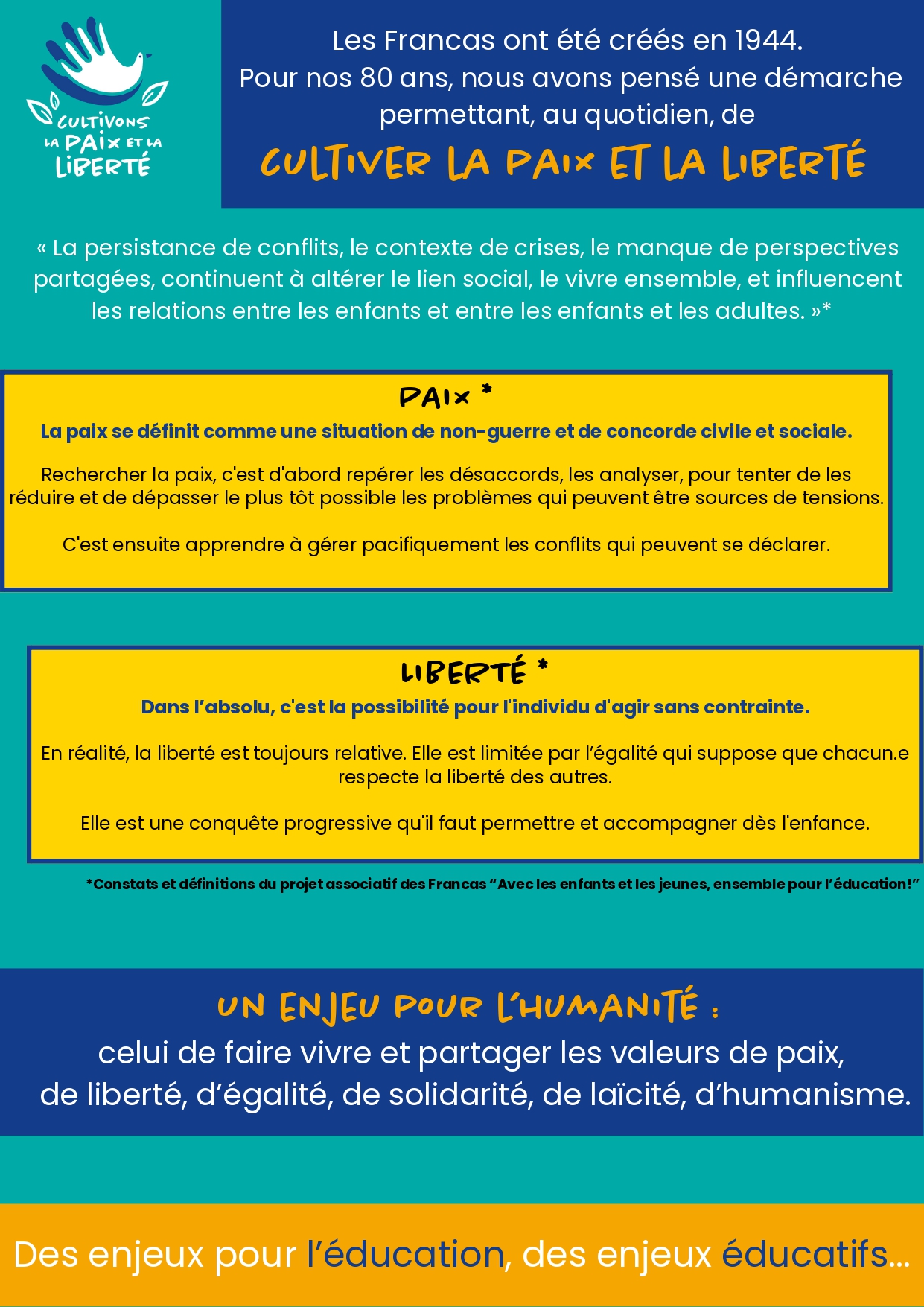 CULTIVONS LA PAIX ET LA LIBERTÉ

Les Francas ont été créés en 1944.
Pour nos 80 ans, nous avons pensé une démarche permettant, au quotidien, de

CULTIVER LA PAIX ET LA LIBERTÉ

« La persistance de conflits, le contexte de crises, le manque de perspectives partagées, continuent à altérer le lien social, le vivre ensemble, et influencent les relations entre les enfants et entre les enfants et les adultes. »*

PAIX *

La paix se définit comme une situation de non-guerre et de concorde civile et sociale.

Rechercher la paix, c'est d'abord repérer les désaccords, les analyser, pour tenter de les réduire et de dépasser le plus tôt possible les problèmes qui peuvent être sources de tensions.

C'est ensuite apprendre à gérer pacifiquement les conflits qui peuvent se déclarer.

LIBERTÉ *

Dans l'absolu, c'est la possibilité pour l'individu d'agir sans contrainte.

En réalité, la liberté est toujours relative. Elle est limitée par l'égalité qui suppose que chacun.e respecte la liberté des autres.

Elle est une conquête progressive qu'il faut permettre et accompagner dès l'enfance.

*Constats et définitions du projet associatif des Francas "Avec les enfants et les jeunes, ensemble pour l'éducation!"

UN ENJEU POUR L'HUMANITÉ :
celui de faire vivre et partager les valeurs de paix, de liberté, d'égalité, de solidarité, de laïcité, d'humanisme.

Des enjeux pour l'éducation, des enjeux éducatifs...